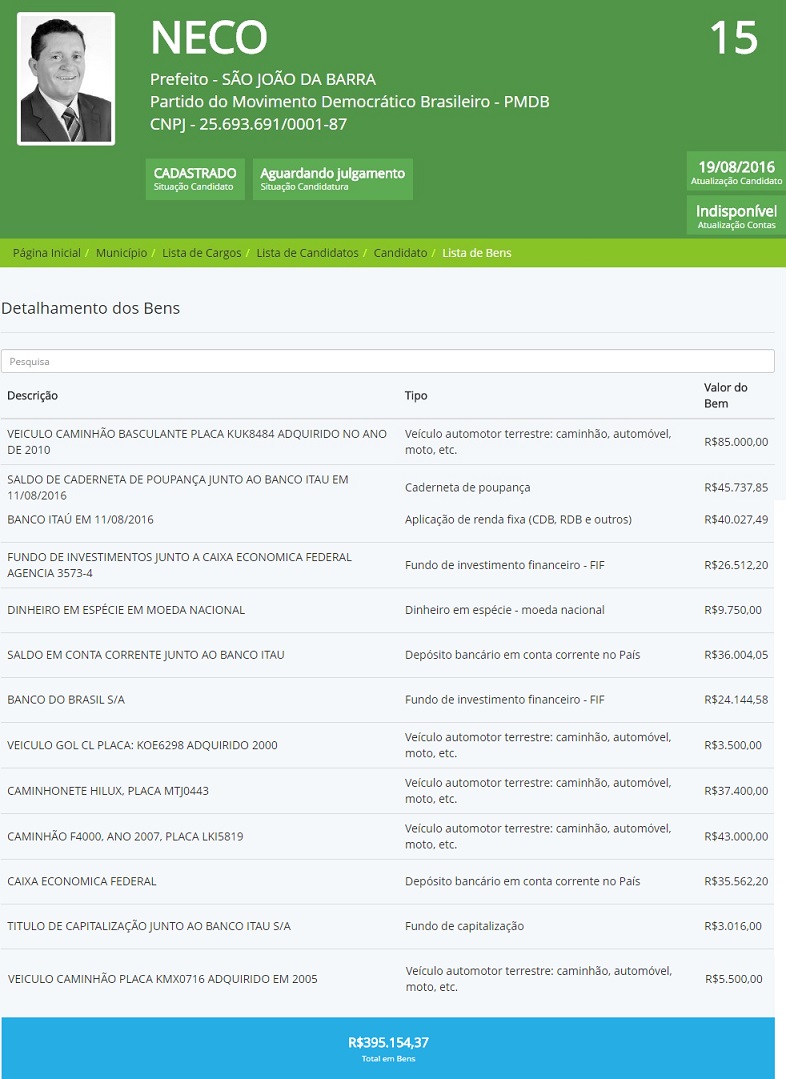 NECO

15

Prefeito - SÃO JOÃO DA BARRA
Partido do Movimento Democrático Brasileiro - PMDB
CNPJ - 25.693.691/0001-87

CADASTRADO
Situação Candidato

Aguardando julgamento
Situação Candidatura

19/08/2016
Atualização Candidato

Indisponível
Atualização Contas

Página Inicial / Município / Lista de Cargos / Lista de Candidatos / Candidato / Lista de Bens

Detalhamento dos Bens

Pesquisa

| Descrição | Tipo | Valor do Bem |
|---|---|---|
| VEICULO CAMINHÃO BASCULANTE PLACA KUK8484 ADQUIRIDO NO ANO DE 2010 | Veículo automotor terrestre: caminhão, automóvel, moto, etc. | R$85.000,00 |
| SALDO DE CADERNETA DE POUPANÇA JUNTO AO BANCO ITAU EM 11/08/2016 | Caderneta de poupança | R$45.737,85 |
| BANCO ITAÚ EM 11/08/2016 | Aplicação de renda fixa (CDB, RDB e outros) | R$40.027,49 |
| FUNDO DE INVESTIMENTOS JUNTO A CAIXA ECONOMICA FEDERAL AGENCIA 3573-4 | Fundo de investimento financeiro - FIF | R$26.512,20 |
| DINHEIRO EM ESPÉCIE EM MOEDA NACIONAL | Dinheiro em espécie - moeda nacional | R$9.750,00 |
| SALDO EM CONTA CORRENTE JUNTO AO BANCO ITAU | Depósito bancário em conta corrente no País | R$36.004,05 |
| BANCO DO BRASIL S/A | Fundo de investimento financeiro - FIF | R$24.144,58 |
| VEICULO GOL CL PLACA: KOE6298 ADQUIRIDO 2000 | Veículo automotor terrestre: caminhão, automóvel, moto, etc. | R$3.500,00 |
| CAMINHONETE HILUX, PLACA MTJ0443 | Veículo automotor terrestre: caminhão, automóvel, moto, etc. | R$37.400,00 |
| CAMINHÃO F4000, ANO 2007, PLACA LKI5819 | Veículo automotor terrestre: caminhão, automóvel, moto, etc. | R$43.000,00 |
| CAIXA ECONOMICA FEDERAL | Depósito bancário em conta corrente no País | R$35.562,20 |
| TITULO DE CAPITALIZAÇÃO JUNTO AO BANCO ITAU S/A | Fundo de capitalização | R$3.016,00 |
| VEICULO CAMINHÃO PLACA KMX0716 ADQUIRIDO EM 2005 | Veículo automotor terrestre: caminhão, automóvel, moto, etc. | R$5.500,00 |

R$395.154,37
Total em Bens